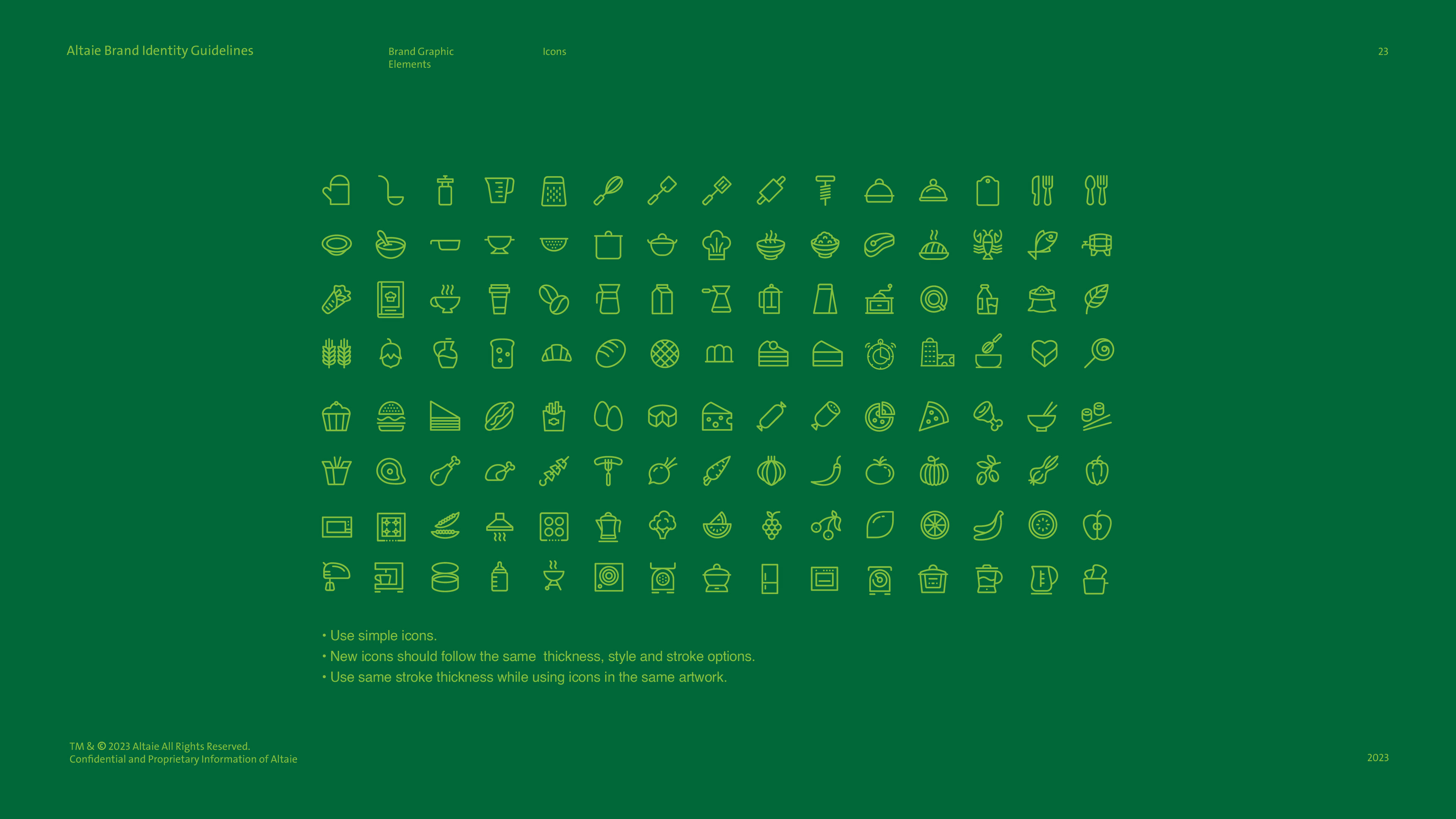 Altaie Brand Identity Guidelines

Brand Graphic Elements

Icons

23

• Use simple icons.
• New icons should follow the same thickness, style and stroke options.
• Use same stroke thickness while using icons in the same artwork.

TM & © 2023 Altaie All Rights Reserved.
Confidential and Proprietary Information of Altaie

2023